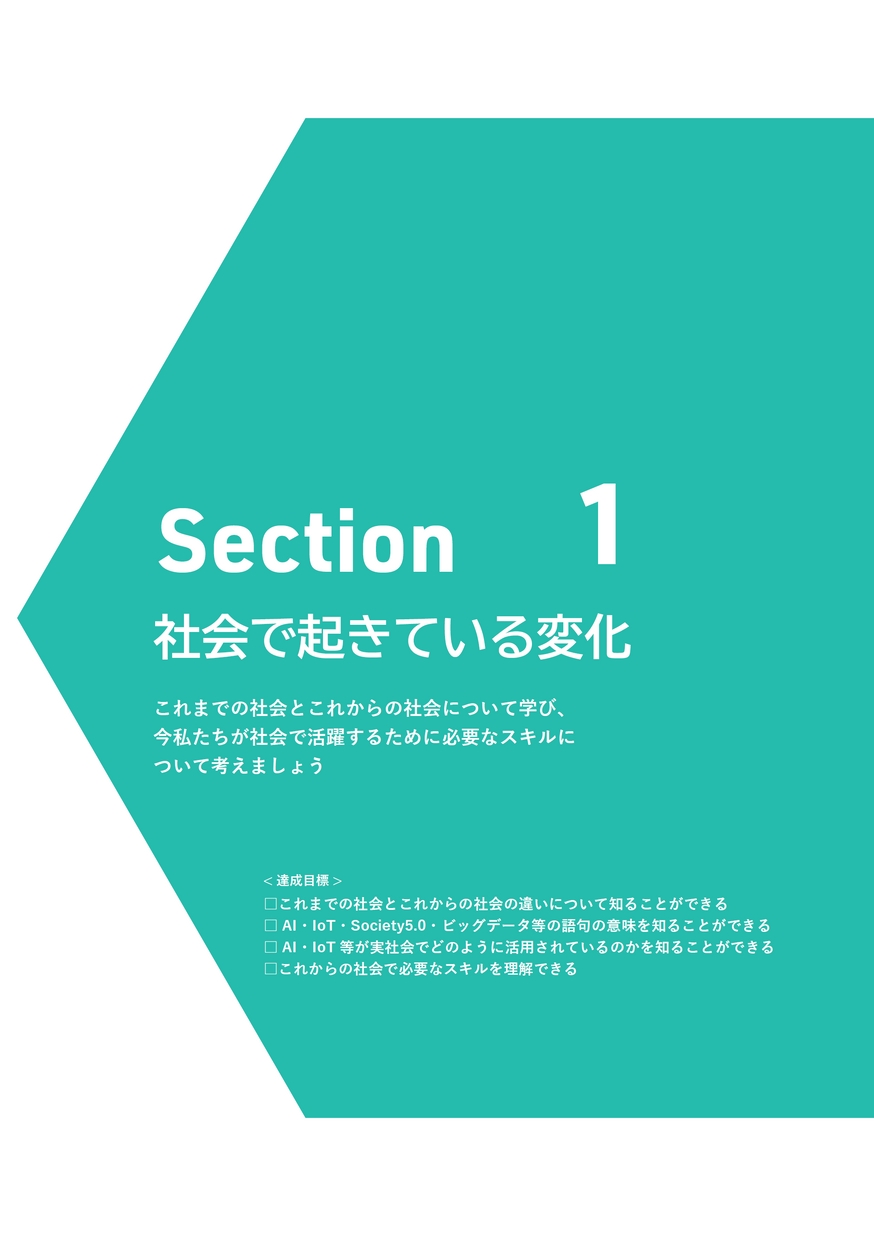 Section 1

社会で起きている変化

これまでの社会とこれからの社会について学び、今私たちが社会で活躍するために必要なスキルについて考えましょう

＜達成目標＞
□これまでの社会とこれからの社会の違いについて知ることができる
□ AI・IoT・Society5.0・ビッグデータ等の語句の意味を知ることができる
□ AI・IoT 等が実社会でどのように活用されているのかを知ることができる
□これからの社会で必要なスキルを理解できる